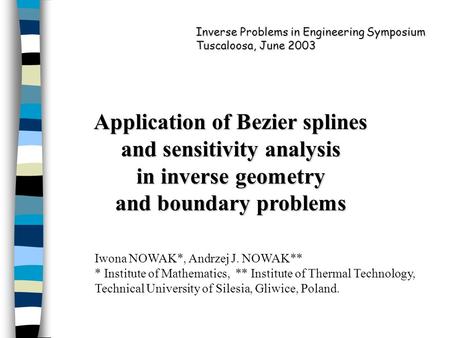 Inverse Problems in Engineering Symposium
Tuscaloosa, June 2003

Application of Bezier splines and sensitivity analysis in inverse geometry and boundary problems

Iwona NOWAK*, Andrzej J. NOWAK**
* Institute of Mathematics, ** Institute of Thermal Technology, Technical University of Silesia, Gliwice, Poland.